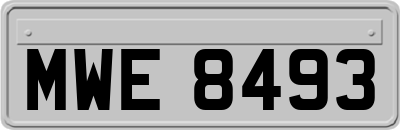 MWE 8493